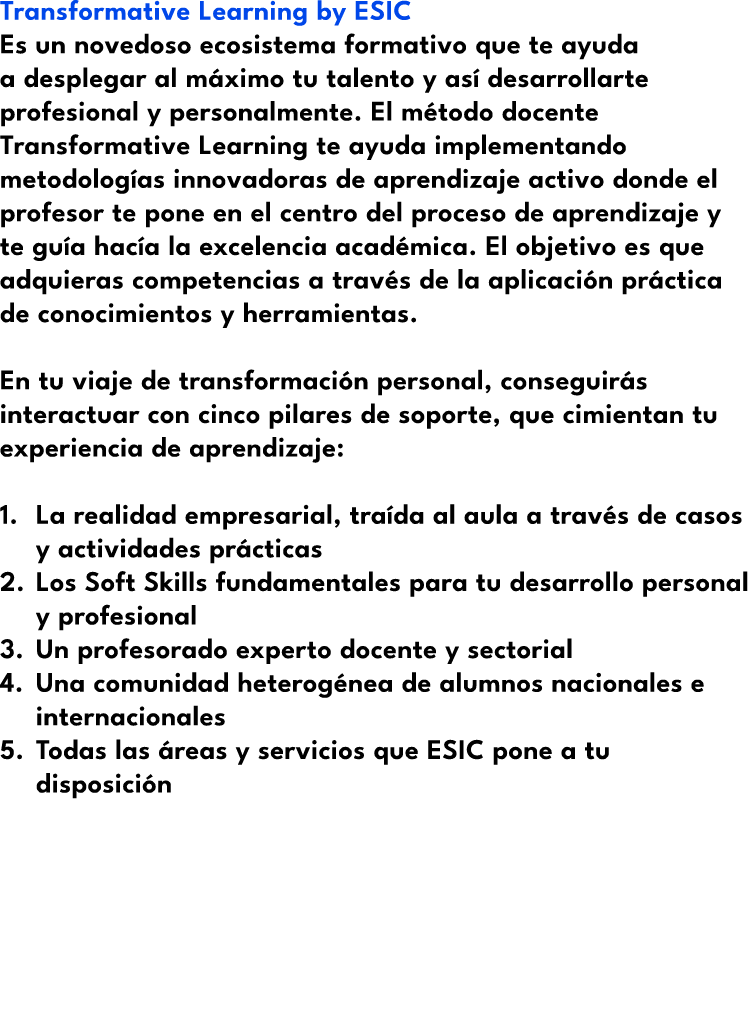 Transformative Learning by ESIC
Es un novedoso ecosistema formativo que te ayuda a desplegar al máximo tu talento y así desarrollarte profesional y personalmente. El método docente Transformative Learning te ayuda implementando metodologías innovadoras de aprendizaje activo donde el profesor te pone en el centro del proceso de aprendizaje y te guía hacía la excelencia académica. El objetivo es que adquieras competencias a través de la aplicación práctica de conocimientos y herramientas.

En tu viaje de transformación personal, conseguirás interactuar con cinco pilares de soporte, que cimientan tu experiencia de aprendizaje:

1. La realidad empresarial, traída al aula a través de casos y actividades prácticas
2. Los Soft Skills fundamentales para tu desarrollo personal y profesional
3. Un profesorado experto docente y sectorial
4. Una comunidad heterogénea de alumnos nacionales e internacionales
5. Todas las áreas y servicios que ESIC pone a tu disposición